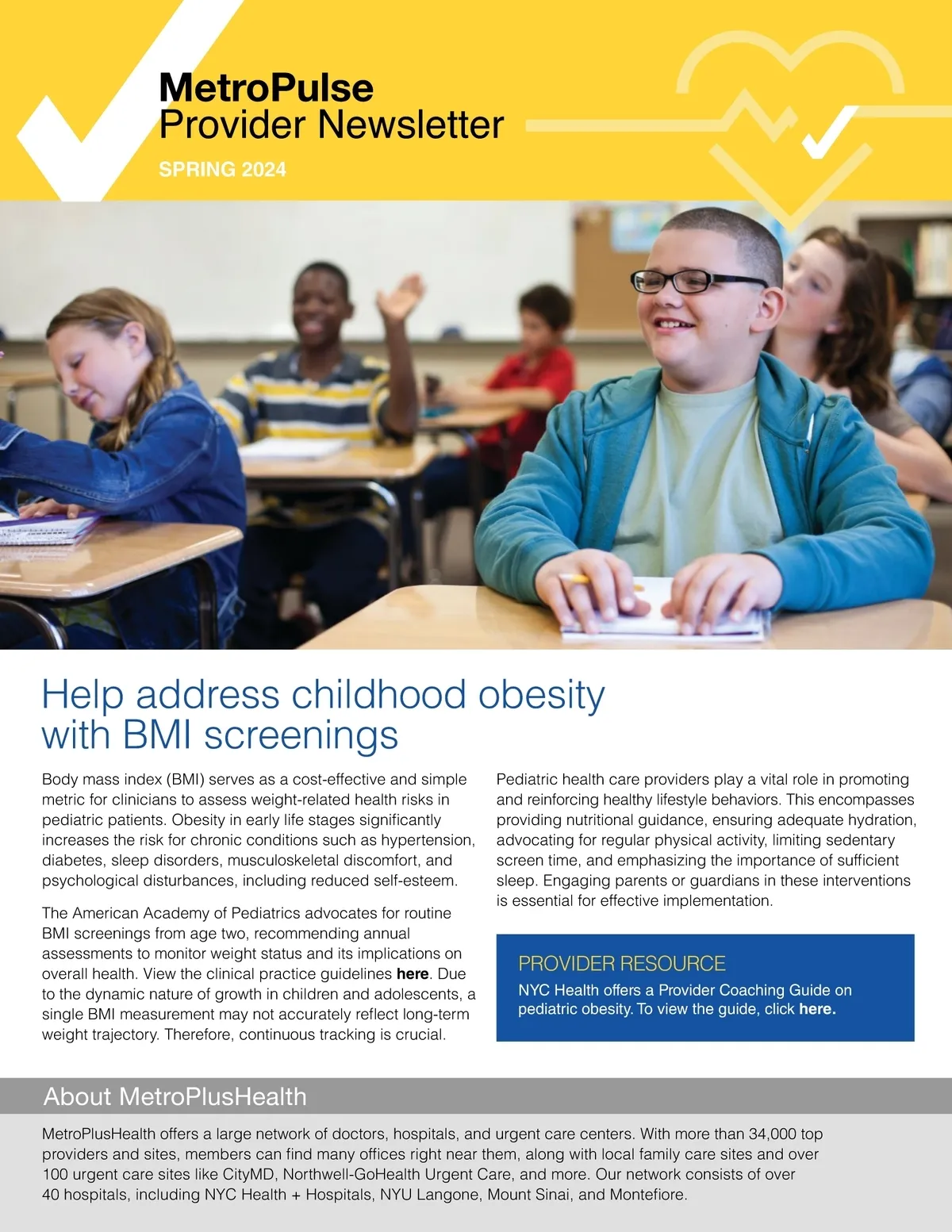 MetroPulse
Provider Newsletter

SPRING 2024

Help address childhood obesity with BMI screenings

Body mass index (BMI) serves as a cost-effective and simple metric for clinicians to assess weight-related health risks in pediatric patients. Obesity in early life stages significantly increases the risk for chronic conditions such as hypertension, diabetes, sleep disorders, musculoskeletal discomfort, and psychological disturbances, including reduced self-esteem.

The American Academy of Pediatrics advocates for routine BMI screenings from age two, recommending annual assessments to monitor weight status and its implications on overall health. View the clinical practice guidelines here. Due to the dynamic nature of growth in children and adolescents, a single BMI measurement may not accurately reflect long-term weight trajectory. Therefore, continuous tracking is crucial.

Pediatric health care providers play a vital role in promoting and reinforcing healthy lifestyle behaviors. This encompasses providing nutritional guidance, ensuring adequate hydration, advocating for regular physical activity, limiting sedentary screen time, and emphasizing the importance of sufficient sleep. Engaging parents or guardians in these interventions is essential for effective implementation.

PROVIDER RESOURCE
NYC Health offers a Provider Coaching Guide on pediatric obesity. To view the guide, click here.

About MetroPlusHealth

MetroPlusHealth offers a large network of doctors, hospitals, and urgent care centers. With more than 34,000 top providers and sites, members can find many offices right near them, along with local family care sites and over 100 urgent care sites like CityMD, Northwell-GoHealth Urgent Care, and more. Our network consists of over 40 hospitals, including NYC Health + Hospitals, NYU Langone, Mount Sinai, and Montefiore.